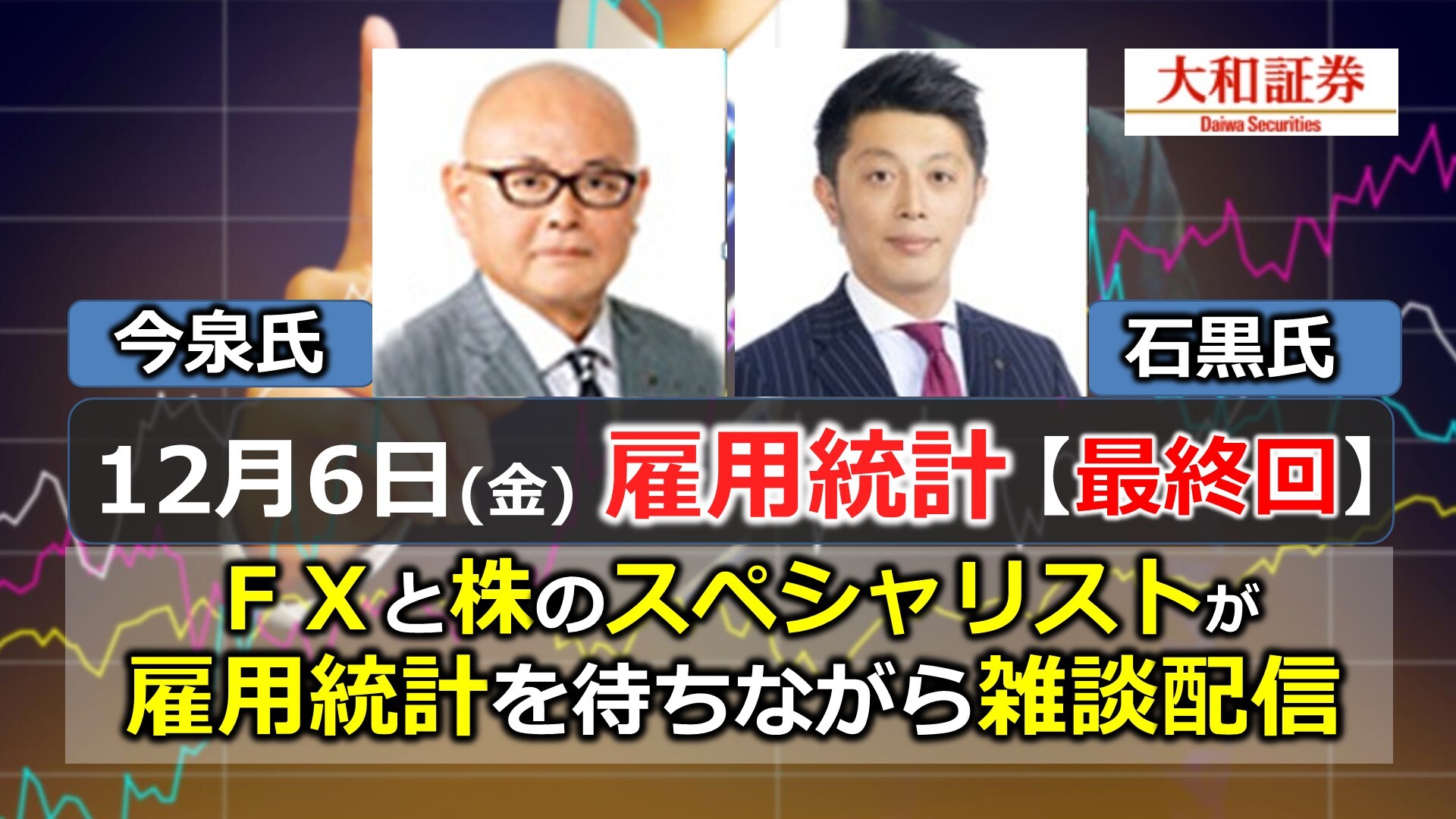 大和証券
Daiwa Securities

今泉氏

石黒氏

12月6日(金) 雇用統計【最終回】

ＦＸと株のスペシャリストが
雇用統計を待ちながら雑談配信